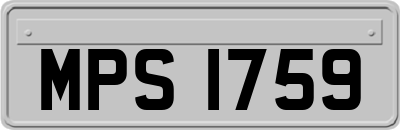 MPS 1759